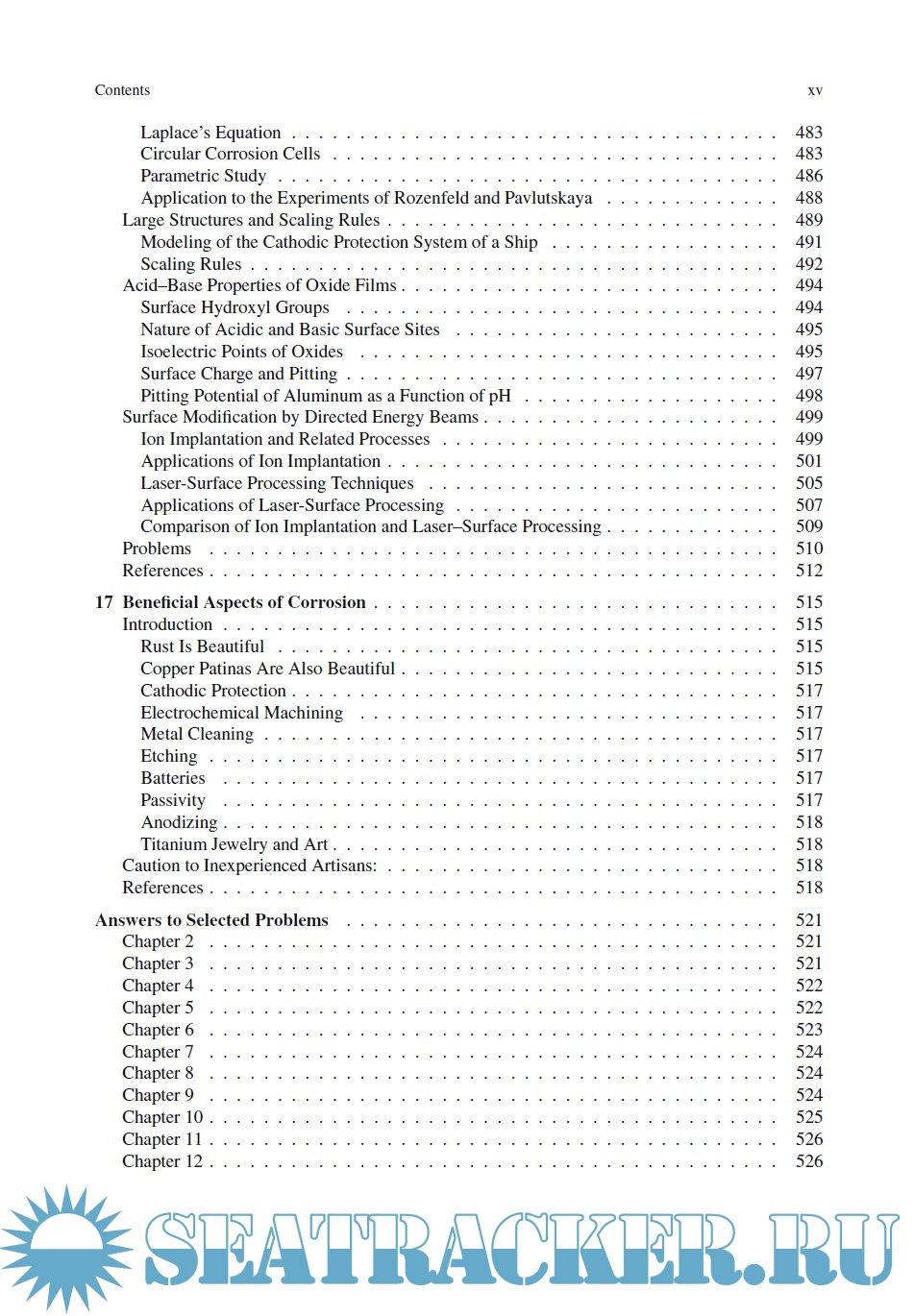 Contents xv

Laplace's Equation . . . . . . . . . . 483
Circular Corrosion Cells . . . . . . . . . . 483
Parametric Study . . . . . . . . . . 486
Application to the Experiments of Rozenfeld and Pavlutskaya . . . . . . . . . . 488
Large Structures and Scaling Rules . . . . . . . . . . 489
Modeling of the Cathodic Protection System of a Ship . . . . . . . . . . 491
Scaling Rules . . . . . . . . . . 492
Acid–Base Properties of Oxide Films . . . . . . . . . . 494
Surface Hydroxyl Groups . . . . . . . . . . 494
Nature of Acidic and Basic Surface Sites . . . . . . . . . . 495
Isoelectric Points of Oxides . . . . . . . . . . 495
Surface Charge and Pitting . . . . . . . . . . 497
Pitting Potential of Aluminum as a Function of pH . . . . . . . . . . 498
Surface Modification by Directed Energy Beams . . . . . . . . . . 499
Ion Implantation and Related Processes . . . . . . . . . . 499
Applications of Ion Implantation . . . . . . . . . . 501
Laser-Surface Processing Techniques . . . . . . . . . . 505
Applications of Laser-Surface Processing . . . . . . . . . . 507
Comparison of Ion Implantation and Laser–Surface Processing . . . . . . . . . . 509
Problems . . . . . . . . . . 510
References . . . . . . . . . . 512

17 Beneficial Aspects of Corrosion . . . . . . . . . . 515
Introduction . . . . . . . . . . 515
Rust Is Beautiful . . . . . . . . . . 515
Copper Patinas Are Also Beautiful . . . . . . . . . . 515
Cathodic Protection . . . . . . . . . . 517
Electrochemical Machining . . . . . . . . . . 517
Metal Cleaning . . . . . . . . . . 517
Etching . . . . . . . . . . 517
Batteries . . . . . . . . . . 517
Passivity . . . . . . . . . . 517
Anodizing . . . . . . . . . . 518
Titanium Jewelry and Art . . . . . . . . . . 518
Caution to Inexperienced Artisans: . . . . . . . . . . 518
References . . . . . . . . . . 518

Answers to Selected Problems . . . . . . . . . . 521
Chapter 2 . . . . . . . . . . 521
Chapter 3 . . . . . . . . . . 521
Chapter 4 . . . . . . . . . . 522
Chapter 5 . . . . . . . . . . 522
Chapter 6 . . . . . . . . . . 523
Chapter 7 . . . . . . . . . . 524
Chapter 8 . . . . . . . . . . 524
Chapter 9 . . . . . . . . . . 524
Chapter 10 . . . . . . . . . . 525
Chapter 11 . . . . . . . . . . 526
Chapter 12 . . . . . . . . . . 526

SEATRACKER.RU